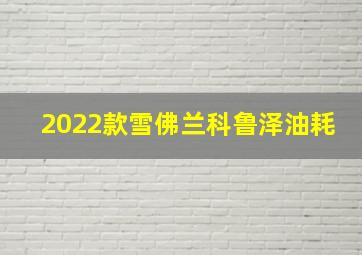 2022款雪佛兰科鲁泽油耗